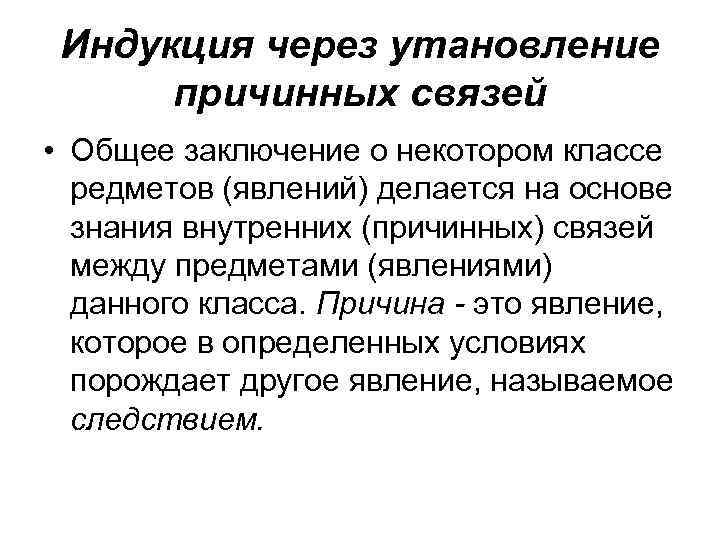 Индукция через утановление причинных связей

• Общее заключение о некотором классе редметов (явлений) делается на основе знания внутренних (причинных) связей между предметами (явлениями) данного класса. Причина - это явление, которое в определенных условиях порождает другое явление, называемое следствием.